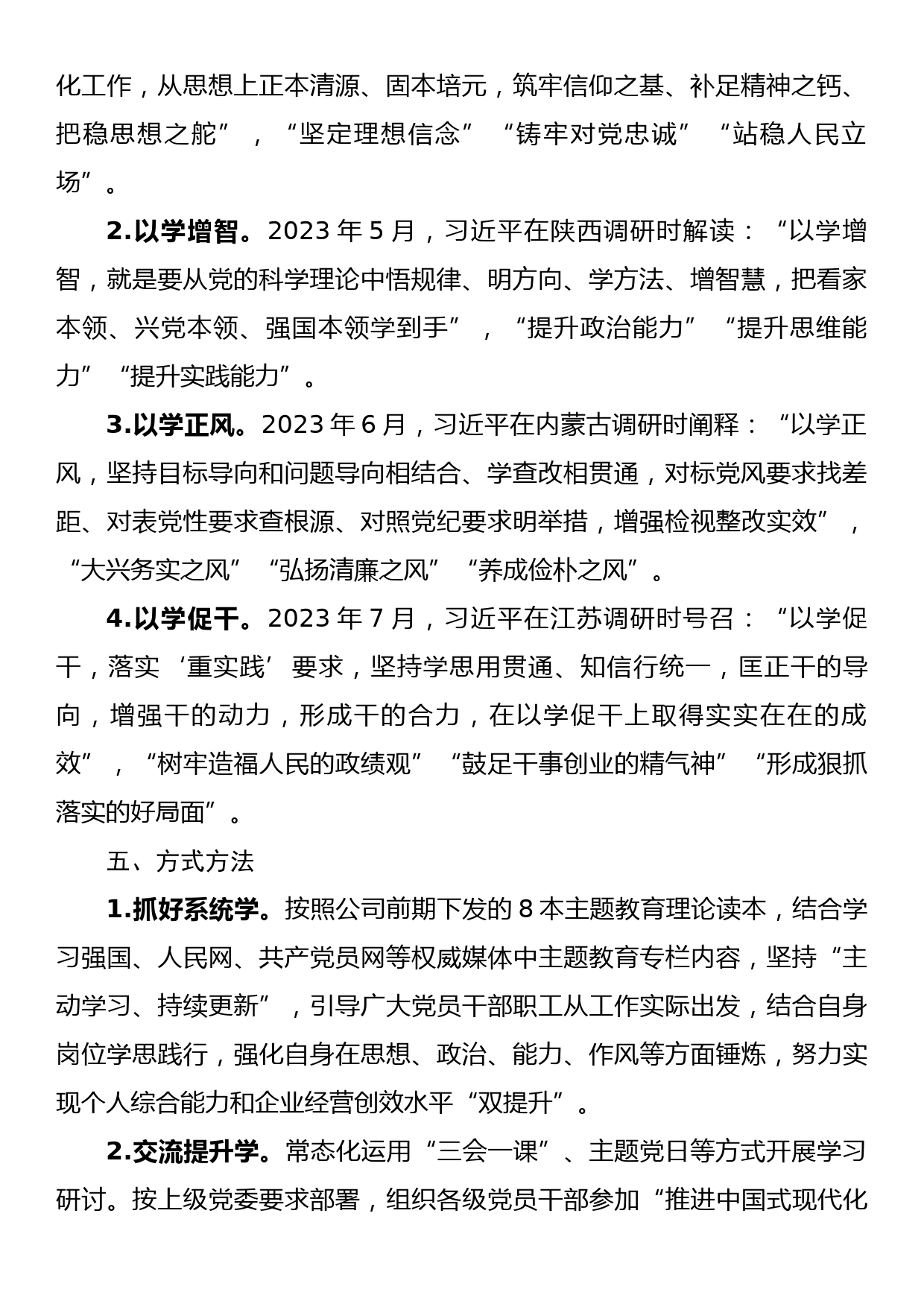 化工作，从思想上正本清源、固本培元，筑牢信仰之基、补足精神之钙、把稳思想之舵”，“坚定理想信念”“铸牢对党忠诚”“站稳人民立场”。

2.以学增智。2023 年 5 月，习近平在陕西调研时解读：“以学增智，就是要从党的科学理论中悟规律、明方向、学方法、增智慧，把看家本领、兴党本领、强国本领学到手”，“提升政治能力”“提升思维能力”“提升实践能力”。

3.以学正风。2023 年 6 月，习近平在内蒙古调研时阐释：“以学正风，坚持目标导向和问题导向相结合、学查改相贯通，对标党风要求找差距、对表党性要求查根源、对照党纪要求明举措，增强检视整改实效”，“大兴务实之风”“弘扬清廉之风”“养成俭朴之风”。

4.以学促干。2023 年 7 月，习近平在江苏调研时号召：“以学促干，落实‘重实践’要求，坚持学思用贯通、知信行统一，匡正干的导向，增强干的动力，形成干的合力，在以学促干上取得实实在在的成效”，“树牢造福人民的政绩观”“鼓足干事创业的精气神”“形成狠抓落实的好局面”。

五、方式方法

1.抓好系统学。按照公司前期下发的 8 本主题教育理论读本，结合学习强国、人民网、共产党员网等权威媒体中主题教育专栏内容，坚持“主动学习、持续更新”，引导广大党员干部职工从工作实际出发，结合自身岗位学思践行，强化自身在思想、政治、能力、作风等方面锤炼，努力实现个人综合能力和企业经营创效水平“双提升”。

2.交流提升学。常态化运用“三会一课”、主题党日等方式开展学习研讨。按上级党委要求部署，组织各级党员干部参加“推进中国式现代化